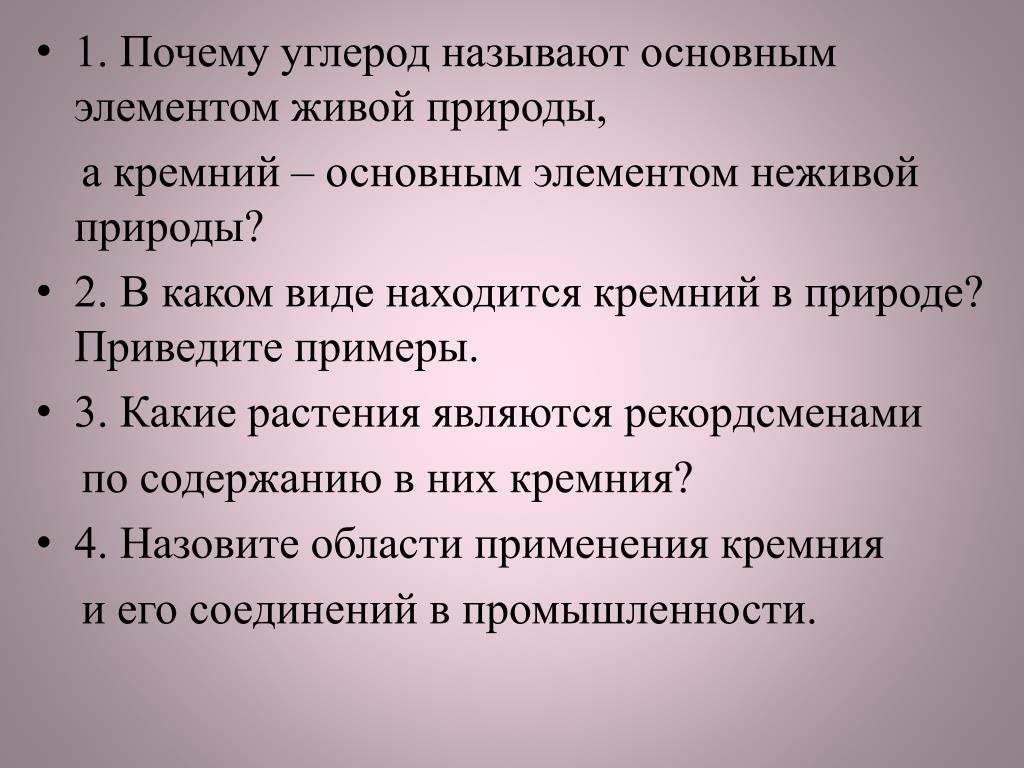 • 1. Почему углерод называют основным элементом живой природы,

а кремний – основным элементом неживой природы?

• 2. В каком виде находится кремний в природе? Приведите примеры.

• 3. Какие растения являются рекордсменами

по содержанию в них кремния?

• 4. Назовите области применения кремния

и его соединений в промышленности.